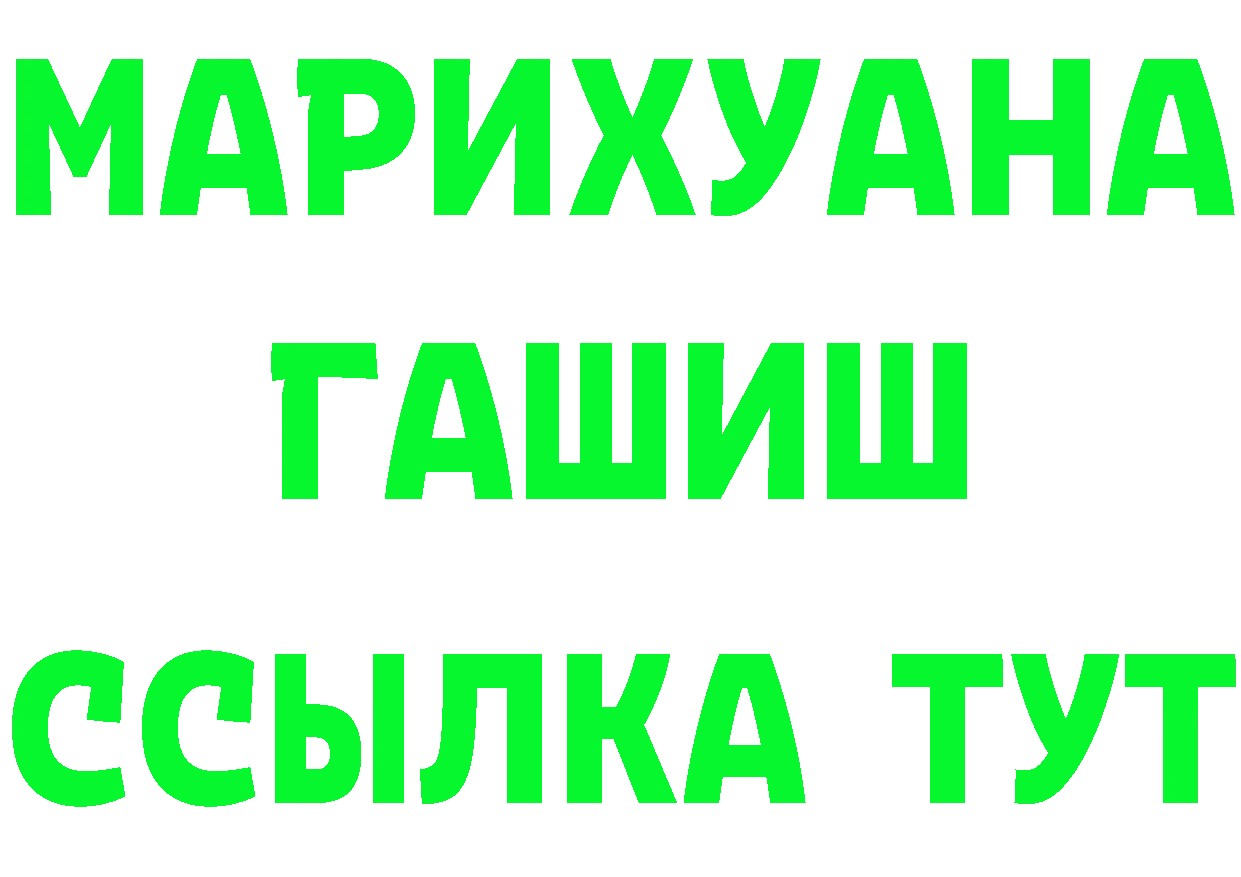 МАРИХУАНА
ГАШИШ
ССЫЛКА ТУТ